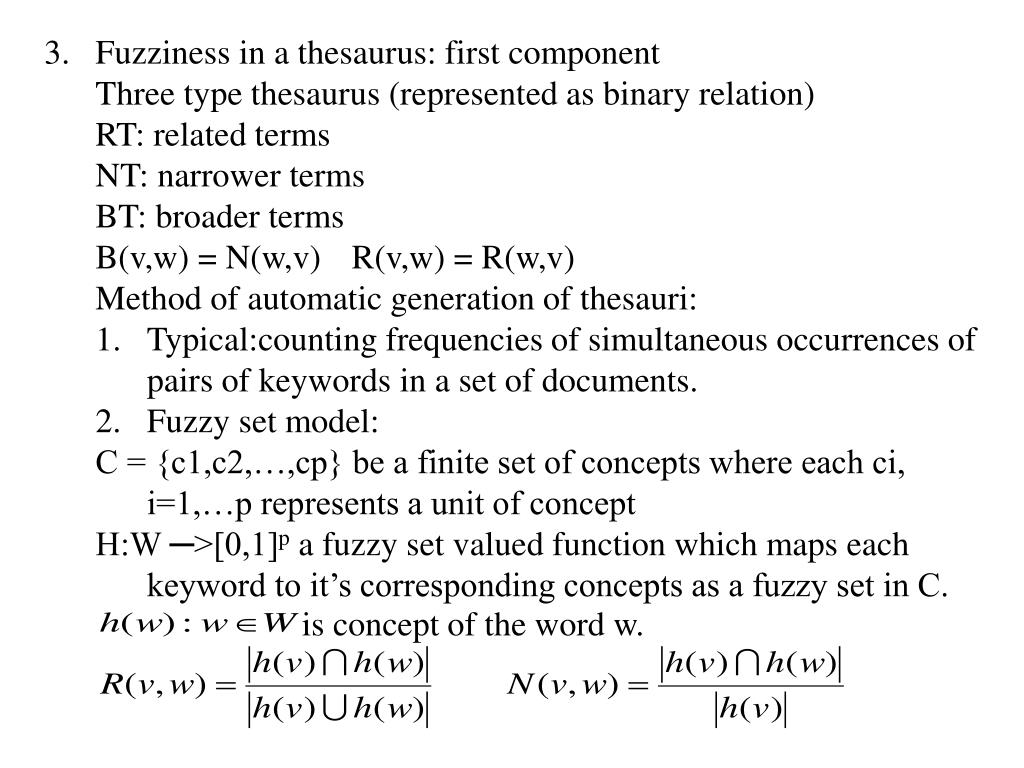 3. Fuzziness in a thesaurus: first component

Three type thesaurus (represented as binary relation)

RT: related terms

NT: narrower terms

BT: broader terms

B(v,w) = N(w,v)  R(v,w) = R(w,v)

Method of automatic generation of thesauri:

1. Typical:counting frequencies of simultaneous occurrences of pairs of keywords in a set of documents.

2. Fuzzy set model:

C = {c1,c2,…,cp} be a finite set of concepts where each ci, i=1,…p represents a unit of concept

H:W ─>[0,1]$^p$ a fuzzy set valued function which maps each keyword to it’s corresponding concepts as a fuzzy set in C.

$h(w) : w \in W$ is concept of the word w.

$R(v,w) = \frac{|h(v) \cap h(w)|}{|h(v) \cup h(w)|}$  $N(v,w) = \frac{|h(v) \cap h(w)|}{|h(v)|}$